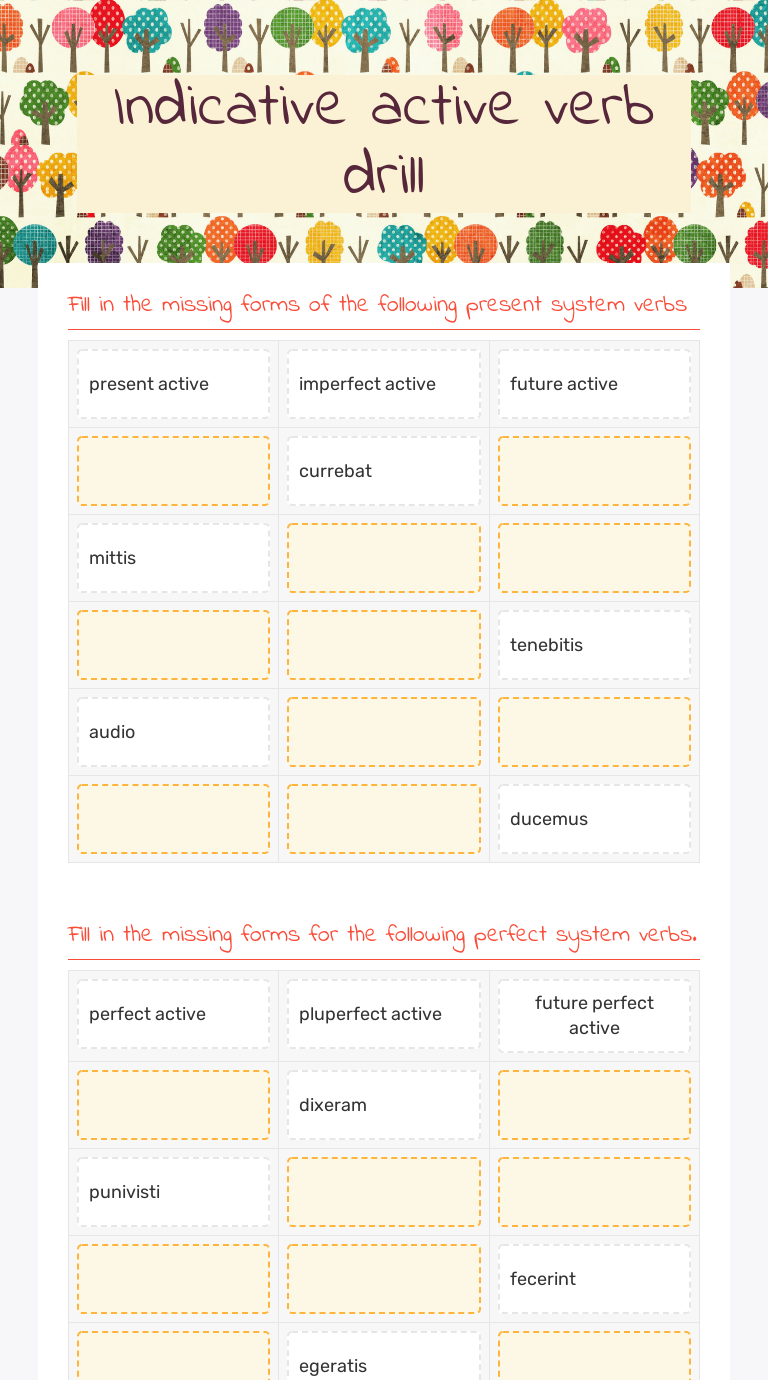 Indicative active verb drill

Fill in the missing forms of the following present system verbs

| present active | imperfect active | future active |
|---|---|---|
|  | currebat |  |
| mittis |  |  |
|  |  | tenebitis |
| audio |  |  |
|  |  | ducemus |

Fill in the missing forms for the following perfect system verbs.

| perfect active | pluperfect active | future perfect active |
|---|---|---|
|  | dixeram |  |
| punivisti |  |  |
|  |  | fecerint |
|  | egeratis |  |